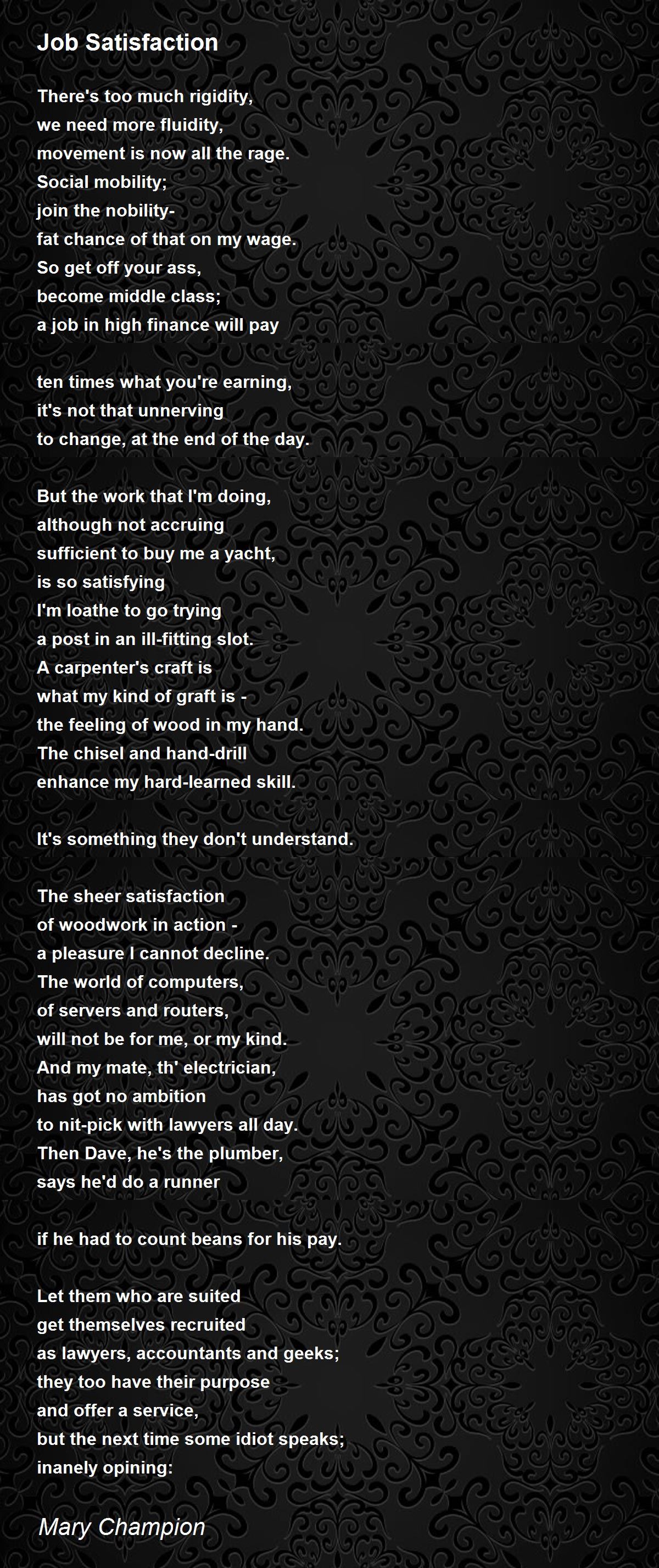 Job Satisfaction

There's too much rigidity,
we need more fluidity,
movement is now all the rage.
Social mobility;
join the nobility-
fat chance of that on my wage.
So get off your ass,
become middle class;
a job in high finance will pay

ten times what you're earning,
it's not that unnerving
to change, at the end of the day.

But the work that I'm doing,
although not accruing
sufficient to buy me a yacht,
is so satisfying
I'm loathe to go trying
a post in an ill-fitting slot.
A carpenter's craft is
what my kind of graft is -
the feeling of wood in my hand.
The chisel and hand-drill
enhance my hard-learned skill.

It's something they don't understand.

The sheer satisfaction
of woodwork in action -
a pleasure I cannot decline.
The world of computers,
of servers and routers,
will not be for me, or my kind.
And my mate, th' electrician,
has got no ambition
to nit-pick with lawyers all day.
Then Dave, he's the plumber,
says he'd do a runner

if he had to count beans for his pay.

Let them who are suited
get themselves recruited
as lawyers, accountants and geeks;
they too have their purpose
and offer a service,
but the next time some idiot speaks;
inanely opining:

Mary Champion